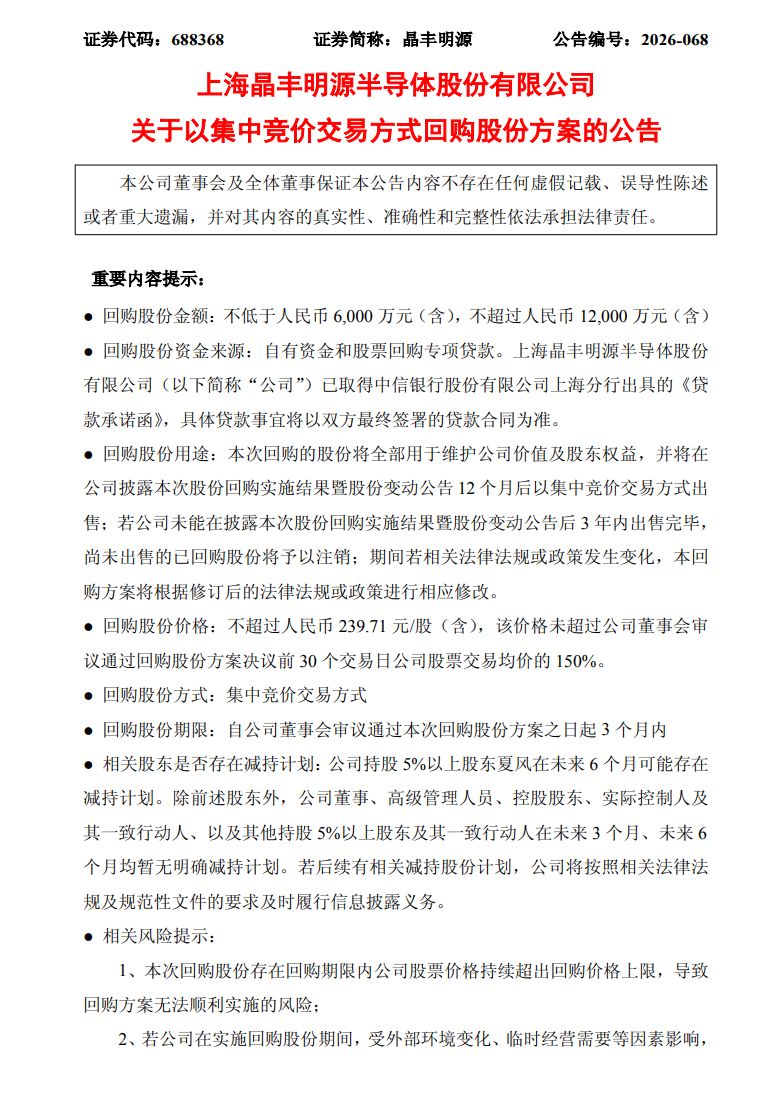 证券代码：688368　　　　证券简称：晶丰明源　　　　公告编号：2026-068

上海晶丰明源半导体股份有限公司
关于以集中竞价交易方式回购股份方案的公告

本公司董事会及全体董事保证本公告内容不存在任何虚假记载、误导性陈述或者重大遗漏，并对其内容的真实性、准确性和完整性依法承担法律责任。

重要内容提示：

● 回购股份金额：不低于人民币 6,000 万元（含），不超过人民币 12,000 万元（含）

● 回购股份资金来源：自有资金和股票回购专项贷款。上海晶丰明源半导体股份有限公司（以下简称“公司”）已取得中信银行股份有限公司上海分行出具的《贷款承诺函》，具体贷款事宜将以双方最终签署的贷款合同为准。

● 回购股份用途：本次回购的股份将全部用于维护公司价值及股东权益，并将在公司披露本次股份回购实施结果暨股份变动公告 12 个月后以集中竞价交易方式出售；若公司未能在披露本次股份回购实施结果暨股份变动公告后 3 年内出售完毕，尚未出售的已回购股份将予以注销；期间若相关法律法规或政策发生变化，本回购方案将根据修订后的法律法规或政策进行相应修改。

● 回购股份价格：不超过人民币 239.71 元/股（含），该价格未超过公司董事会审议通过回购股份方案决议前 30 个交易日公司股票交易均价的 150%。

● 回购股份方式：集中竞价交易方式

● 回购股份期限：自公司董事会审议通过本次回购股份方案之日起 3 个月内

● 相关股东是否存在减持计划：公司持股 5%以上股东夏风在未来 6 个月可能存在减持计划。除前述股东外，公司董事、高级管理人员、控股股东、实际控制人及其一致行动人、以及其他持股 5%以上股东及其一致行动人在未来 3 个月、未来 6 个月均暂无明确减持计划。若后续有相关减持股份计划，公司将按照相关法律法规及规范性文件的要求及时履行信息披露义务。

● 相关风险提示：

1、本次回购股份存在回购期限内公司股票价格持续超出回购价格上限，导致回购方案无法顺利实施的风险；

2、若公司在实施回购股份期间，受外部环境变化、临时经营需要等因素影响，